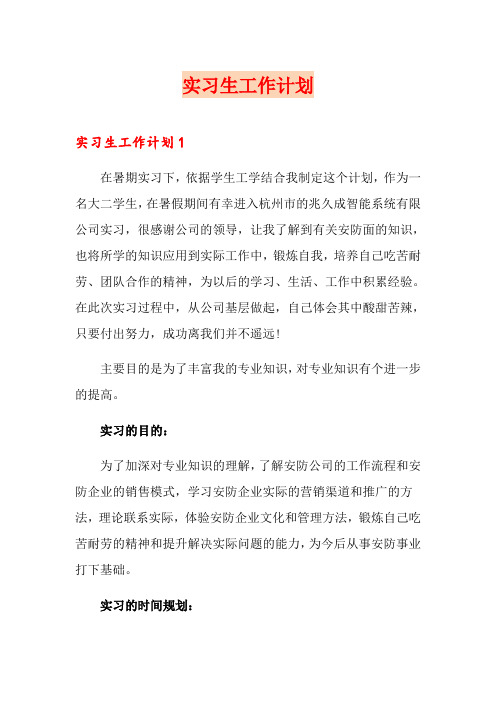 实习生工作计划

实习生工作计划1

在暑期实习下，依据学生工学结合我制定这个计划，作为一名大二学生，在暑假期间有幸进入杭州市的兆久成智能系统有限公司实习，很感谢公司的领导，让我了解到有关安防面的知识，也将所学的知识应用到实际工作中，锻炼自我，培养自己吃苦耐劳、团队合作的精神，为以后的学习、生活、工作中积累经验。在此次实习过程中，从公司基层做起，自己体会其中酸甜苦辣，只要付出努力，成功离我们并不遥远！

主要目的是为了丰富我的专业知识，对专业知识有个进一步的提高。

实习的目的：

为了加深对专业知识的理解，了解安防公司的工作流程和安防企业的销售模式，学习安防企业实际的营销渠道和推广的方法，理论联系实际，体验安防企业文化和管理方法，锻炼自己吃苦耐劳的精神和提升解决实际问题的能力，为今后从事安防事业打下基础。

实习的时间规划：